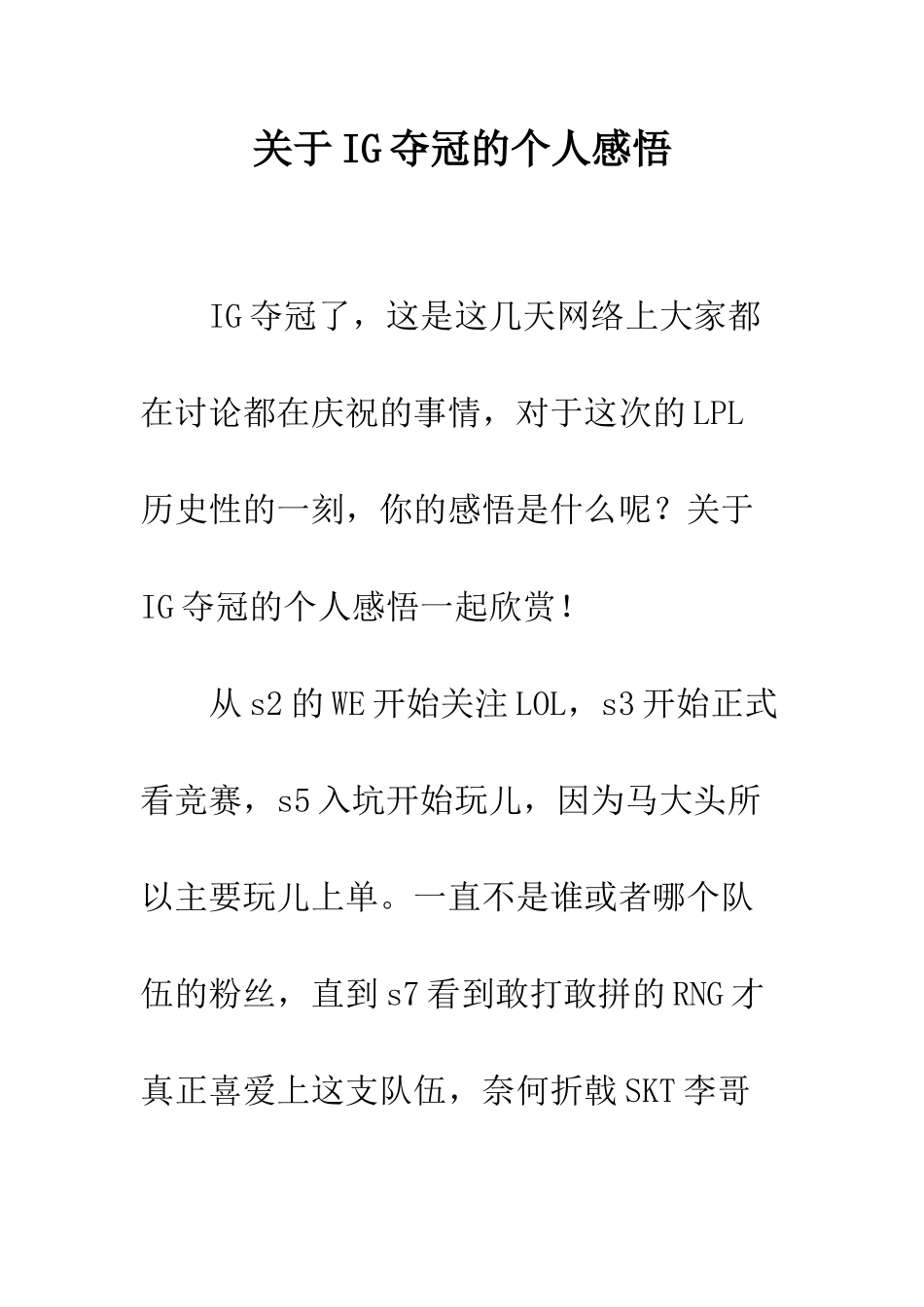 关于IG夺冠的个人感悟

IG夺冠了，这是这几天网络上大家都在讨论都在庆祝的事情，对于这次的LPL历史性的一刻，你的感悟是什么呢？关于IG夺冠的个人感悟一起欣赏！

从s2的WE开始关注LOL，s3开始正式看竞赛，s5入坑开始玩儿，因为马大头所以主要玩儿上单。一直不是谁或者哪个队伍的粉丝，直到s7看到敢打敢拼的RNG才真正喜爱上这支队伍，奈何折戟SKT李哥